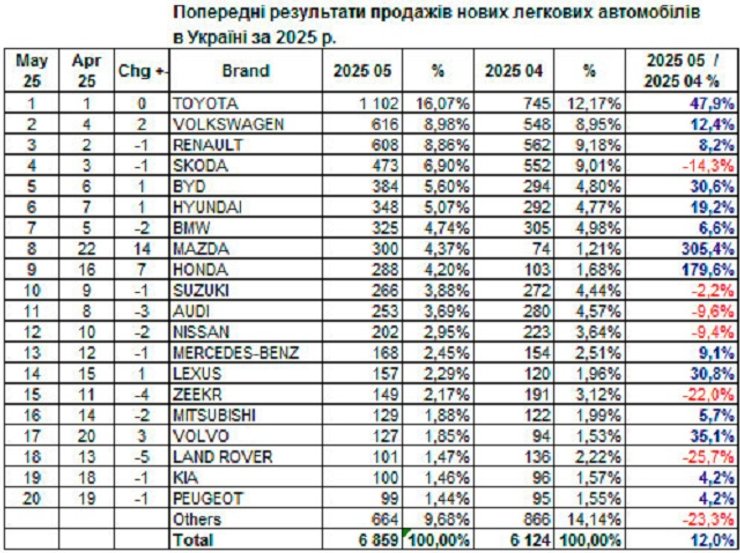 Попередні результати продажів нових легкових автомобілів в Україні за 2025 р.

| May 25 | Apr 25 | Chg +- | Brand | 2025 05 | % | 2025 04 | % | 2025 05 / 2025 04 % |
|---|---|---|---|---|---|---|---|---|
| 1 | 1 | 0 | TOYOTA | 1 102 | 16,07% | 745 | 12,17% | 47,9% |
| 2 | 4 | 2 | VOLKSWAGEN | 616 | 8,98% | 548 | 8,95% | 12,4% |
| 3 | 2 | -1 | RENAULT | 608 | 8,86% | 562 | 9,18% | 8,2% |
| 4 | 3 | -1 | SKODA | 473 | 6,90% | 552 | 9,01% | -14,3% |
| 5 | 6 | 1 | BYD | 384 | 5,60% | 294 | 4,80% | 30,6% |
| 6 | 7 | 1 | HYUNDAI | 348 | 5,07% | 292 | 4,77% | 19,2% |
| 7 | 5 | -2 | BMW | 325 | 4,74% | 305 | 4,98% | 6,6% |
| 8 | 22 | 14 | MAZDA | 300 | 4,37% | 74 | 1,21% | 305,4% |
| 9 | 16 | 7 | HONDA | 288 | 4,20% | 103 | 1,68% | 179,6% |
| 10 | 9 | -1 | SUZUKI | 266 | 3,88% | 272 | 4,44% | -2,2% |
| 11 | 8 | -3 | AUDI | 253 | 3,69% | 280 | 4,57% | -9,6% |
| 12 | 10 | -2 | NISSAN | 202 | 2,95% | 223 | 3,64% | -9,4% |
| 13 | 12 | -1 | MERCEDES-BENZ | 168 | 2,45% | 154 | 2,51% | 9,1% |
| 14 | 15 | 1 | LEXUS | 157 | 2,29% | 120 | 1,96% | 30,8% |
| 15 | 11 | -4 | ZEEKR | 149 | 2,17% | 191 | 3,12% | -22,0% |
| 16 | 14 | -2 | MITSUBISHI | 129 | 1,88% | 122 | 1,99% | 5,7% |
| 17 | 20 | 3 | VOLVO | 127 | 1,85% | 94 | 1,53% | 35,1% |
| 18 | 13 | -5 | LAND ROVER | 101 | 1,47% | 136 | 2,22% | -25,7% |
| 19 | 18 | -1 | KIA | 100 | 1,46% | 96 | 1,57% | 4,2% |
| 20 | 19 | -1 | PEUGEOT | 99 | 1,44% | 95 | 1,55% | 4,2% |
| | | | Others | 664 | 9,68% | 866 | 14,14% | -23,3% |
| | | | Total | 6 859 | 100,00% | 6 124 | 100,00% | 12,0% |